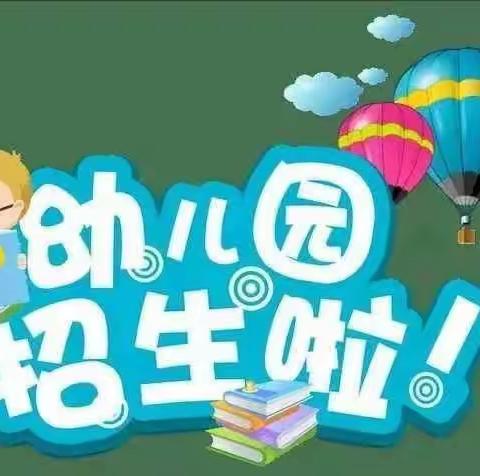 幼儿园
招生啦！